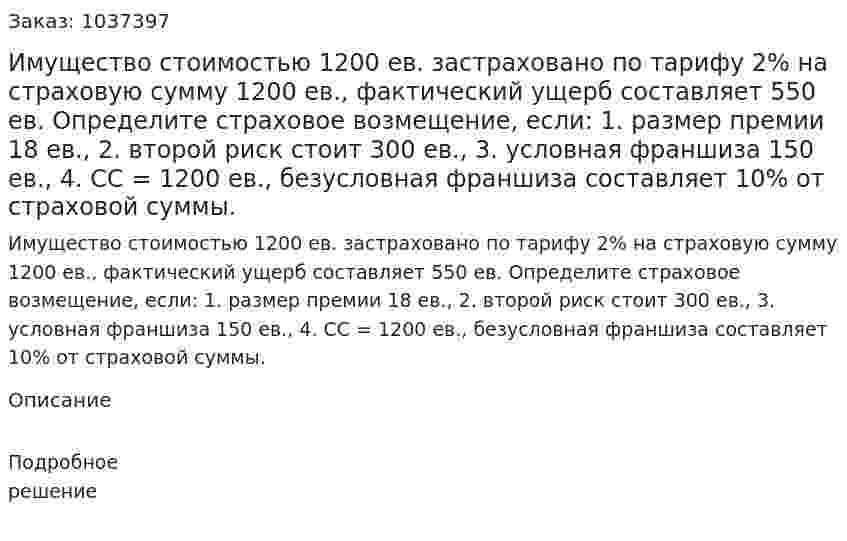 Заказ: 1037397

Имущество стоимостью 1200 ев. застраховано по тарифу 2% на страховую сумму 1200 ев., фактический ущерб составляет 550 ев. Определите страховое возмещение, если: 1. размер премии 18 ев., 2. второй риск стоит 300 ев., 3. условная франшиза 150 ев., 4. СС = 1200 ев., безусловная франшиза составляет 10% от страховой суммы.

Имущество стоимостью 1200 ев. застраховано по тарифу 2% на страховую сумму 1200 ев., фактический ущерб составляет 550 ев. Определите страховое возмещение, если: 1. размер премии 18 ев., 2. второй риск стоит 300 ев., 3. условная франшиза 150 ев., 4. СС = 1200 ев., безусловная франшиза составляет 10% от страховой суммы.

Описание

Подробное решение